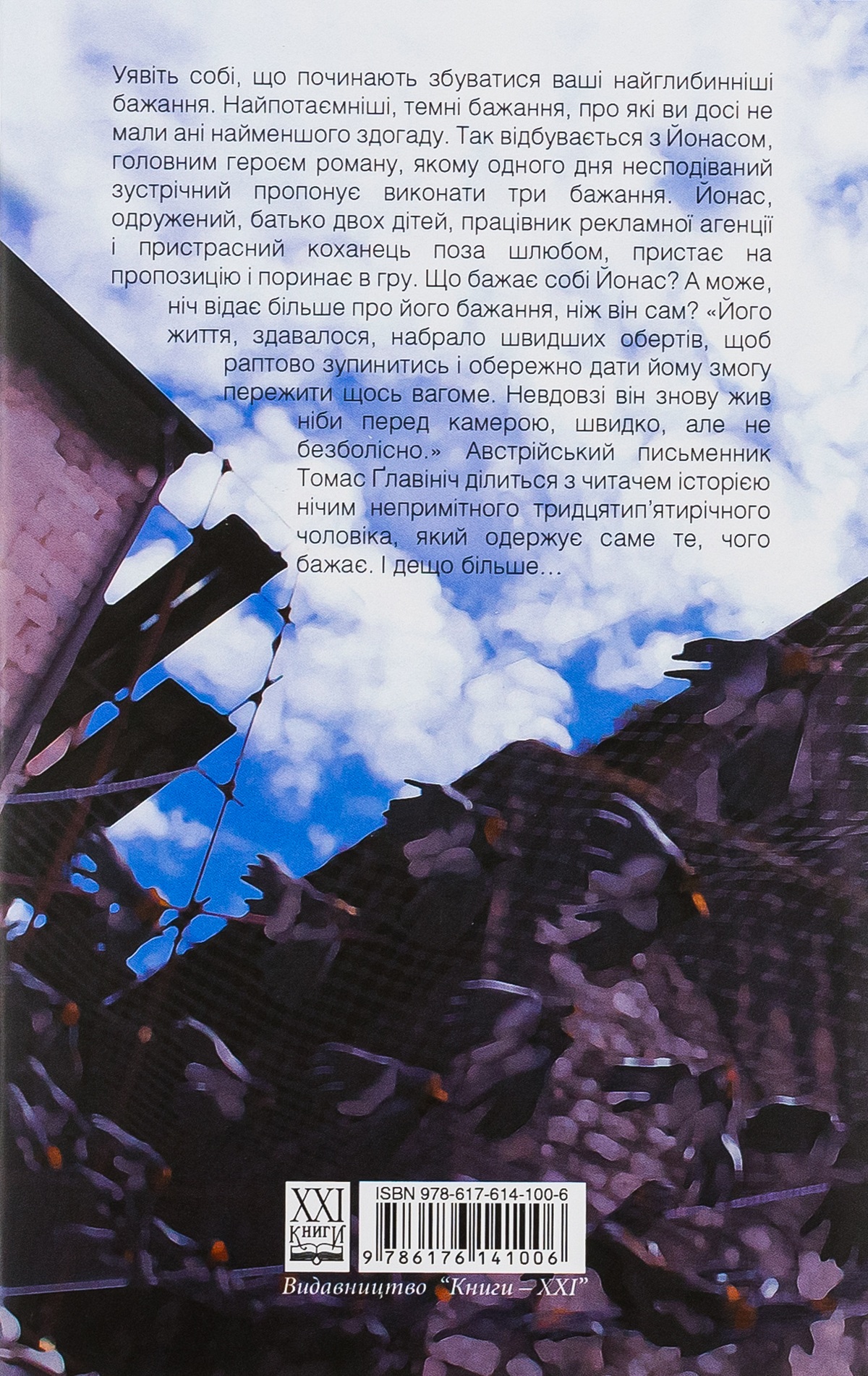 Уявіть собі, що починають збуватися ваші найглибинніші бажання. Найпотаємніші, темні бажання, про які ви досі не мали ані найменшого здогаду. Так відбувається з Йонасом, головним героєм роману, якому одного дня несподіваний зустрічний пропонує виконати три бажання. Йонас, одружений, батько двох дітей, працівник рекламної агенції і пристрасний коханець поза шлюбом, пристає на пропозицію і поринає в гру. Що бажає собі Йонас? А може, ніч відає більше про його бажання, ніж він сам? «Його життя, здавалося, набрало швидших обертів, щоб раптово зупинитись і обережно дати йому змогу пережити щось вагоме. Невдовзі він знову жив ніби перед камерою, швидко, але не безболісно.» Австрійський письменник Томас Ґлавініч ділиться з читачем історією нічим непримітного тридцятип'ятирічного чоловіка, який одержує саме те, чого бажає. І дещо більше…

XXI
КНИГИ

ISBN 978-617-614-100-6

9 786176 141006

Видавництво "Книги – XXI"